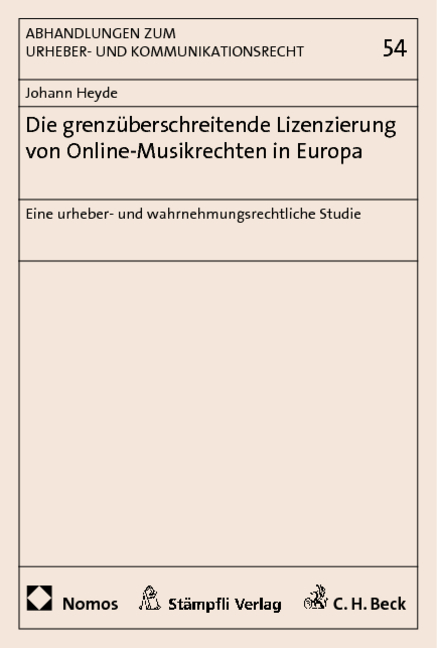 ABHANDLUNGEN ZUM URHEBER- UND KOMMUNIKATIONSRECHT

54

Johann Heyde

Die grenzüberschreitende Lizenzierung von Online-Musikrechten in Europa

Eine urheber- und wahrnehmungsrechtliche Studie

Nomos Stämpfli Verlag C. H. Beck